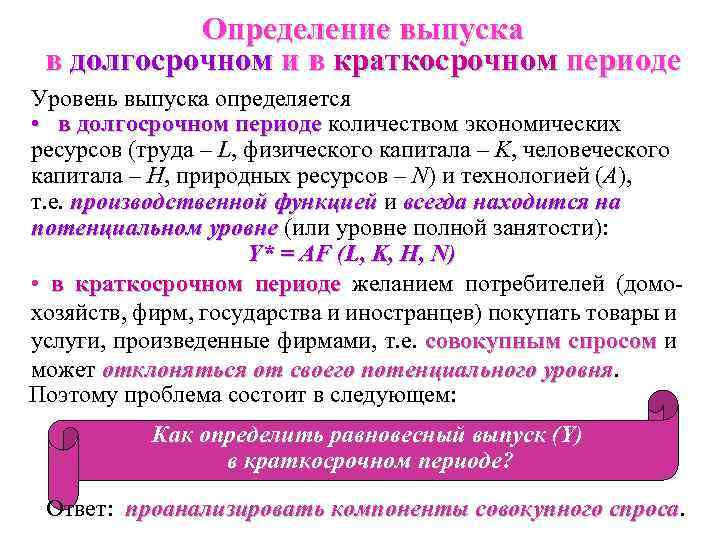 Определение выпуска в долгосрочном и в краткосрочном периоде

Уровень выпуска определяется
• в долгосрочном периоде количеством экономических ресурсов (труда – $L$, физического капитала – $K$, человеческого капитала – $H$, природных ресурсов – $N$) и технологией ($A$), т.е. производственной функцией и всегда находится на потенциальном уровне (или уровне полной занятости):
$Y^* = AF(L, K, H, N)$
• в краткосрочном периоде желанием потребителей (домохозяйств, фирм, государства и иностранцев) покупать товары и услуги, произведенные фирмами, т.е. совокупным спросом и может отклоняться от своего потенциального уровня.
Поэтому проблема состоит в следующем:

Как определить равновесный выпуск (Y) в краткосрочном периоде?

Ответ: проанализировать компоненты совокупного спроса.